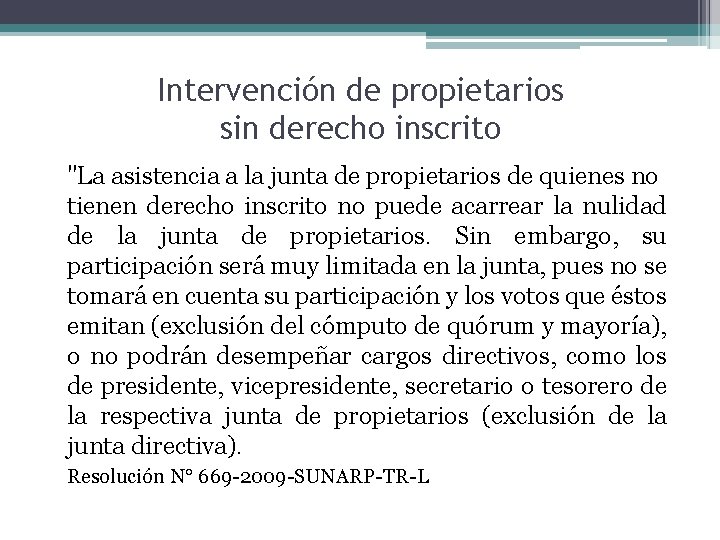 Intervención de propietarios sin derecho inscrito

"La asistencia a la junta de propietarios de quienes no tienen derecho inscrito no puede acarrear la nulidad de la junta de propietarios. Sin embargo, su participación será muy limitada en la junta, pues no se tomará en cuenta su participación y los votos que éstos emitan (exclusión del cómputo de quórum y mayoría), o no podrán desempeñar cargos directivos, como los de presidente, vicepresidente, secretario o tesorero de la respectiva junta de propietarios (exclusión de la junta directiva).

Resolución N° 669-2009-SUNARP-TR-L